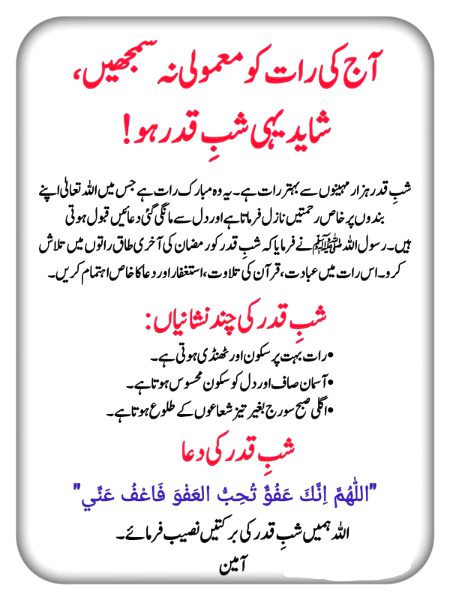 آج کی رات کو معمولی نہ سمجھیں،
شاید یہی شبِ قدر ہو!

شبِ قدر ہزار مہینوں سے بہتر رات ہے۔ یہ وہ مبارک رات ہے جس میں اللہ تعالیٰ اپنے بندوں پر خاص رحمتیں نازل فرماتا ہے اور دل سے مانگی گئی دعائیں قبول ہوتی ہیں۔ رسول اللہ ﷺ نے فرمایا کہ شبِ قدر کو رمضان کی آخری طاق راتوں میں تلاش کرو۔ اس رات میں عبادت، قرآن کی تلاوت، استغفار اور دعا کا خاص اہتمام کریں۔

شبِ قدر کی چند نشانیاں:

• رات بہت پر سکون اور ٹھنڈی ہوتی ہے۔
• آسمان صاف اور دل کو سکون محسوس ہوتا ہے۔
• اگلی صبح سورج بغیر تیز شعاعوں کے طلوع ہوتا ہے۔

شبِ قدر کی دعا

"اللّٰهُمَّ إِنَّكَ عَفُوٌّ تُحِبُّ العَفْوَ فَاعْفُ عَنِّي"

اللہ ہمیں شبِ قدر کی برکتیں نصیب فرمائے۔
آمین